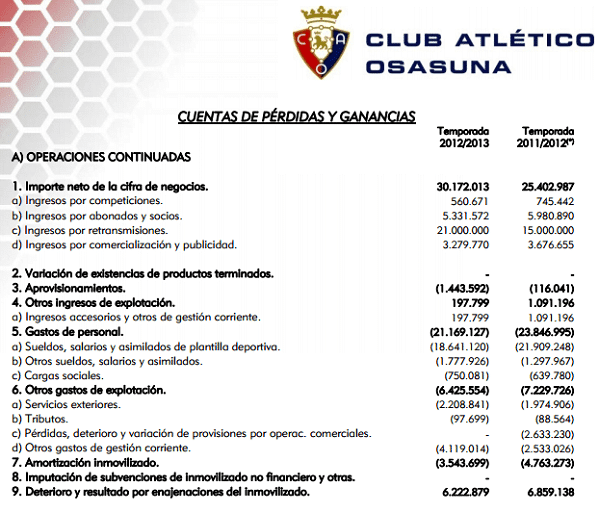 C A O

CLUB ATLÉTICO OSASUNA

CUENTAS DE PÉRDIDAS Y GANANCIAS

| | Temporada 2012/2013 | Temporada 2011/2012(*) |
|---|---|---|
| A) OPERACIONES CONTINUADAS | | |
| 1. Importe neto de la cifra de negocios. | 30.172.013 | 25.402.987 |
| a) Ingresos por competiciones. | 560.671 | 745.442 |
| b) Ingresos por abonados y socios. | 5.331.572 | 5.980.890 |
| c) Ingresos por retransmisiones. | 21.000.000 | 15.000.000 |
| d) Ingresos por comercialización y publicidad. | 3.279.770 | 3.676.655 |
| 2. Variación de existencias de productos terminados. | - | - |
| 3. Aprovisionamientos. | (1.443.592) | (116.041) |
| 4. Otros ingresos de explotación. | 197.799 | 1.091.196 |
| a) Ingresos accesorios y otros de gestión corriente. | 197.799 | 1.091.196 |
| 5. Gastos de personal. | (21.169.127) | (23.846.995) |
| a) Sueldos, salarios y asimilados de plantilla deportiva. | (18.641.120) | (21.909.248) |
| b) Otros sueldos, salarios y asimilados. | (1.777.926) | (1.297.967) |
| c) Cargas sociales. | (750.081) | (639.780) |
| 6. Otros gastos de explotación. | (6.425.554) | (7.229.726) |
| a) Servicios exteriores. | (2.208.841) | (1.974.906) |
| b) Tributos. | (97.699) | (88.564) |
| c) Pérdidas, deterioro y variación de provisiones por operac. comerciales. | - | (2.633.230) |
| d) Otros gastos de gestión corriente. | (4.119.014) | (2.533.026) |
| 7. Amortización inmovilizado. | (3.543.699) | (4.763.273) |
| 8. Imputación de subvenciones de inmovilizado no financiero y otras. | - | - |
| 9. Deterioro y resultado por enajenaciones del inmovilizado. | 6.222.879 | 6.859.138 |